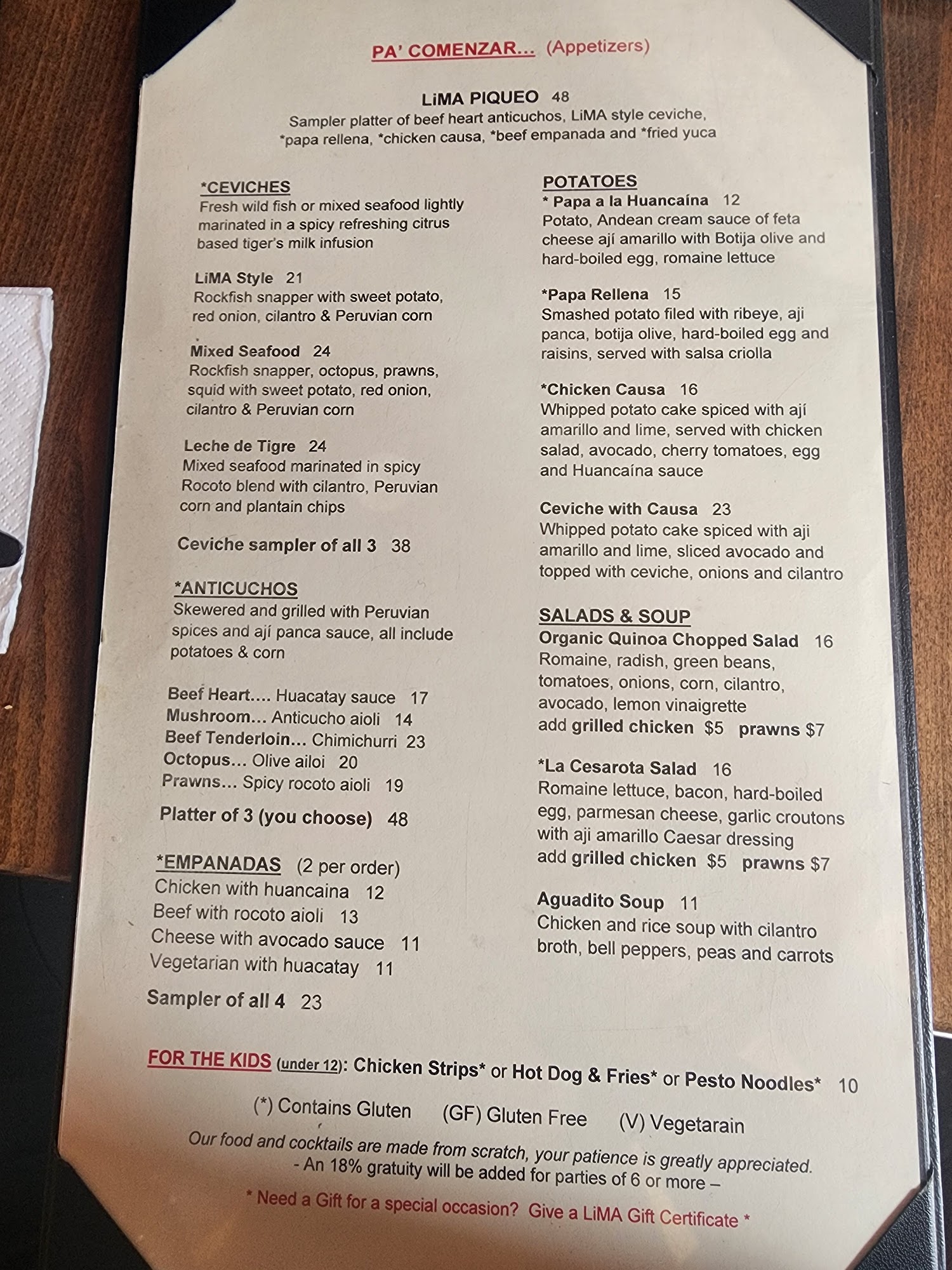 PA' COMENZAR... (Appetizers)

LiMA PIQUEO 48
Sampler platter of beef heart anticuchos, LiMA style ceviche, *papa rellena, *chicken causa, *beef empanada and *fried yuca

*CEVICHES
Fresh wild fish or mixed seafood lightly marinated in a spicy refreshing citrus based tiger's milk infusion

LiMA Style 21
Rockfish snapper with sweet potato, red onion, cilantro & Peruvian corn

Mixed Seafood 24
Rockfish snapper, octopus, prawns, squid with sweet potato, red onion, cilantro & Peruvian corn

Leche de Tigre 24
Mixed seafood marinated in spicy Rocoto blend with cilantro, Peruvian corn and plantain chips

Ceviche sampler of all 3 38

*ANTICUCHOS
Skewered and grilled with Peruvian spices and ají panca sauce, all include potatoes & corn

Beef Heart.... Huacatay sauce 17
Mushroom... Anticucho aioli 14
Beef Tenderloin... Chimichurri 23
Octopus... Olive ailoi 20
Prawns... Spicy rocoto aioli 19

Platter of 3 (you choose) 48

*EMPANADAS (2 per order)
Chicken with huancaina 12
Beef with rocoto aioli 13
Cheese with avocado sauce 11
Vegetarian with huacatay 11

Sampler of all 4 23

POTATOES
* Papa a la Huancaína 12
Potato, Andean cream sauce of feta cheese ají amarillo with Botija olive and hard-boiled egg, romaine lettuce

*Papa Rellena 15
Smashed potato filed with ribeye, aji panca, botija olive, hard-boiled egg and raisins, served with salsa criolla

*Chicken Causa 16
Whipped potato cake spiced with ají amarillo and lime, served with chicken salad, avocado, cherry tomatoes, egg and Huancaína sauce

Ceviche with Causa 23
Whipped potato cake spiced with aji amarillo and lime, sliced avocado and topped with ceviche, onions and cilantro

SALADS & SOUP
Organic Quinoa Chopped Salad 16
Romaine, radish, green beans, tomatoes, onions, corn, cilantro, avocado, lemon vinaigrette
add grilled chicken $5 prawns $7

*La Cesarota Salad 16
Romaine lettuce, bacon, hard-boiled egg, parmesan cheese, garlic croutons with aji amarillo Caesar dressing
add grilled chicken $5 prawns $7

Aguadito Soup 11
Chicken and rice soup with cilantro broth, bell peppers, peas and carrots

FOR THE KIDS (under 12): Chicken Strips* or Hot Dog & Fries* or Pesto Noodles* 10

(*) Contains Gluten (GF) Gluten Free (V) Vegetarain

Our food and cocktails are made from scratch, your patience is greatly appreciated.
- An 18% gratuity will be added for parties of 6 or more –

* Need a Gift for a special occasion? Give a LiMA Gift Certificate *